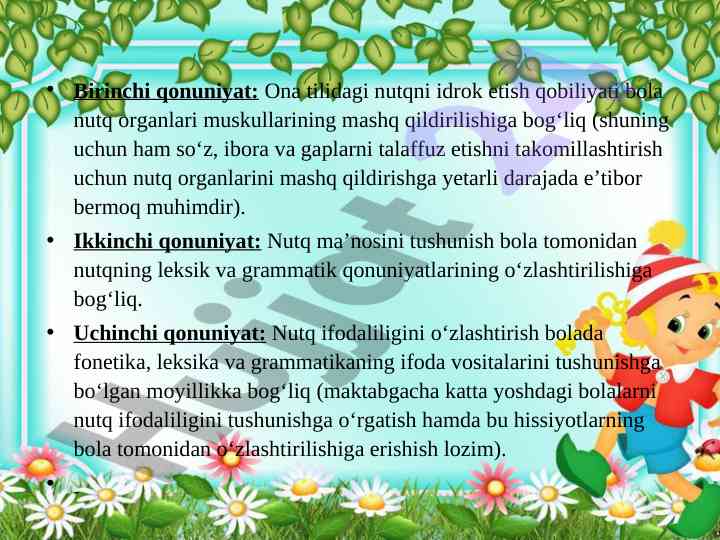 • Birinchi qonuniyat: Ona tilidagi nutqni idrok etish qobiliyati bola nutq organlari muskullarining mashq qildirilishiga bog'liq (shuning uchun ham so'z, ibora va gaplarni talaffuz etishni takomillashtirish uchun nutq organlarini mashq qildirishga yetarli darajada e'tibor bermoq muhimdir).

• Ikkinchi qonuniyat: Nutq ma'nosini tushunish bola tomonidan nutqning leksik va grammatik qonuniyatlarining o'zlashtirilishiga bog'liq.

• Uchinchi qonuniyat: Nutq ifodaliligini o'zlashtirish bolada fonetika, leksika va grammatikaning ifoda vositalarini tushunishga bo'lgan moyillikka bog'liq (maktabgacha katta yoshdagi bolalarni nutq ifodaliligini tushunishga o'rgatish hamda bu hissiyotlarning bola tomonidan o'zlashtirilishiga erishish lozim).

•

Hujjat 24